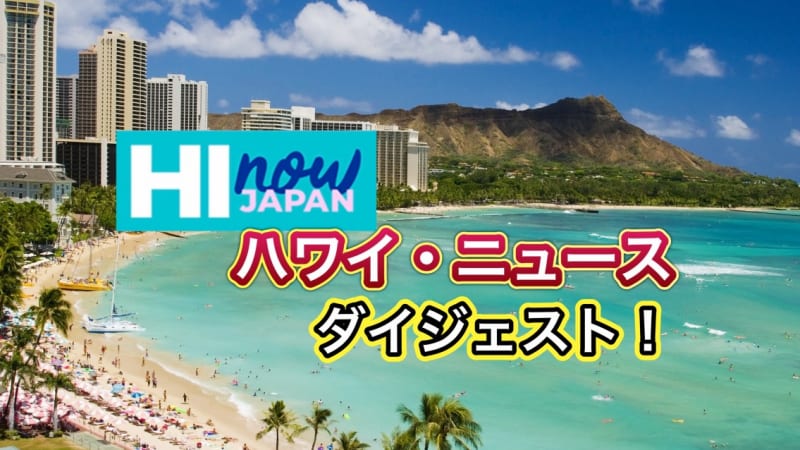 HI now JAPAN

ハワイ・ニュース
ダイジェスト！